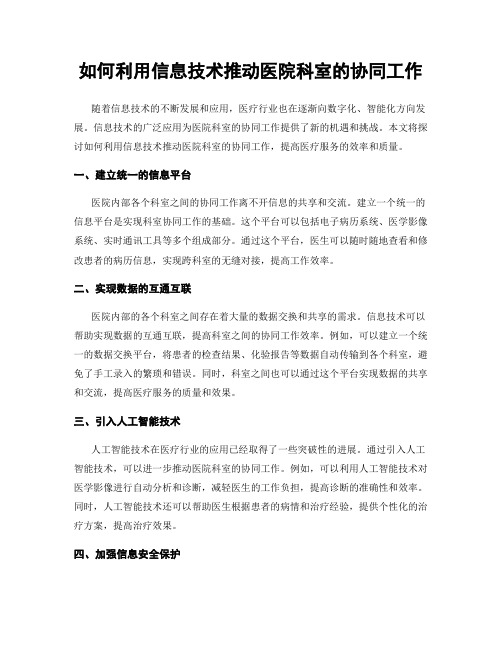 如何利用信息技术推动医院科室的协同工作

随着信息技术的不断发展和应用，医疗行业也在逐渐向数字化、智能化方向发展。信息技术的广泛应用为医院科室的协同工作提供了新的机遇和挑战。本文将探讨如何利用信息技术推动医院科室的协同工作，提高医疗服务的效率和质量。

一、建立统一的信息平台

医院内部各个科室之间的协同工作离不开信息的共享和交流。建立一个统一的信息平台是实现科室协同工作的基础。这个平台可以包括电子病历系统、医学影像系统、实时通讯工具等多个组成部分。通过这个平台，医生可以随时随地查看和修改患者的病历信息，实现跨科室的无缝对接，提高工作效率。

二、实现数据的互通互联

医院内部的各个科室之间存在着大量的数据交换和共享的需求。信息技术可以帮助实现数据的互通互联，提高科室之间的协同工作效率。例如，可以建立一个统一的数据交换平台，将患者的检查结果、化验报告等数据自动传输到各个科室，避免了手工录入的繁琐和错误。同时，科室之间也可以通过这个平台实现数据的共享和交流，提高医疗服务的质量和效果。

三、引入人工智能技术

人工智能技术在医疗行业的应用已经取得了一些突破性的进展。通过引入人工智能技术，可以进一步推动医院科室的协同工作。例如，可以利用人工智能技术对医学影像进行自动分析和诊断，减轻医生的工作负担，提高诊断的准确性和效率。同时，人工智能技术还可以帮助医生根据患者的病情和治疗经验，提供个性化的治疗方案，提高治疗效果。

四、加强信息安全保护